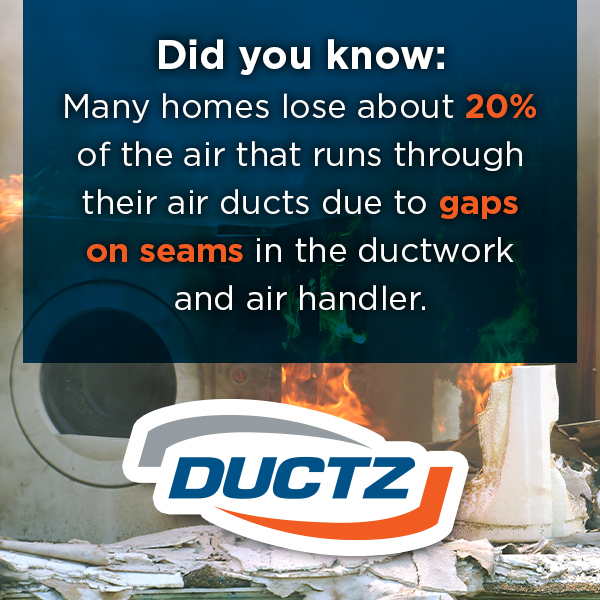 Did you know:
Many homes lose about 20% of the air that runs through their air ducts due to gaps on seams in the ductwork and air handler.

DUCTZ